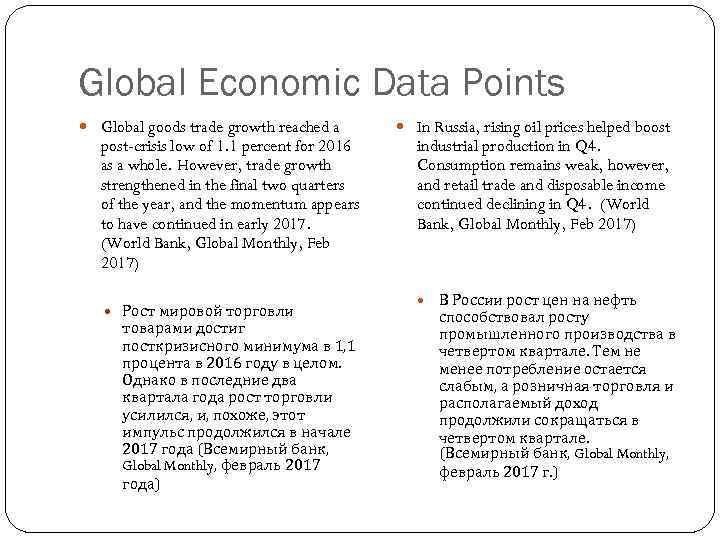 Global Economic Data Points

Global goods trade growth reached a post-crisis low of 1.1 percent for 2016 as a whole. However, trade growth strengthened in the final two quarters of the year, and the momentum appears to have continued in early 2017. (World Bank, Global Monthly, Feb 2017)

Рост мировой торговли товарами достиг посткризисного минимума в 1,1 процента в 2016 году в целом. Однако в последние два квартала года рост торговли усилился, и, похоже, этот импульс продолжился в начале 2017 года (Всемирный банк, Global Monthly, февраль 2017 года)

In Russia, rising oil prices helped boost industrial production in Q4. Consumption remains weak, however, and retail trade and disposable income continued declining in Q4. (World Bank, Global Monthly, Feb 2017)

В России рост цен на нефть способствовал росту промышленного производства в четвертом квартале. Тем не менее потребление остается слабым, а розничная торговля и располагаемый доход продолжили сокращаться в четвертом квартале. (Всемирный банк, Global Monthly, февраль 2017 г.)